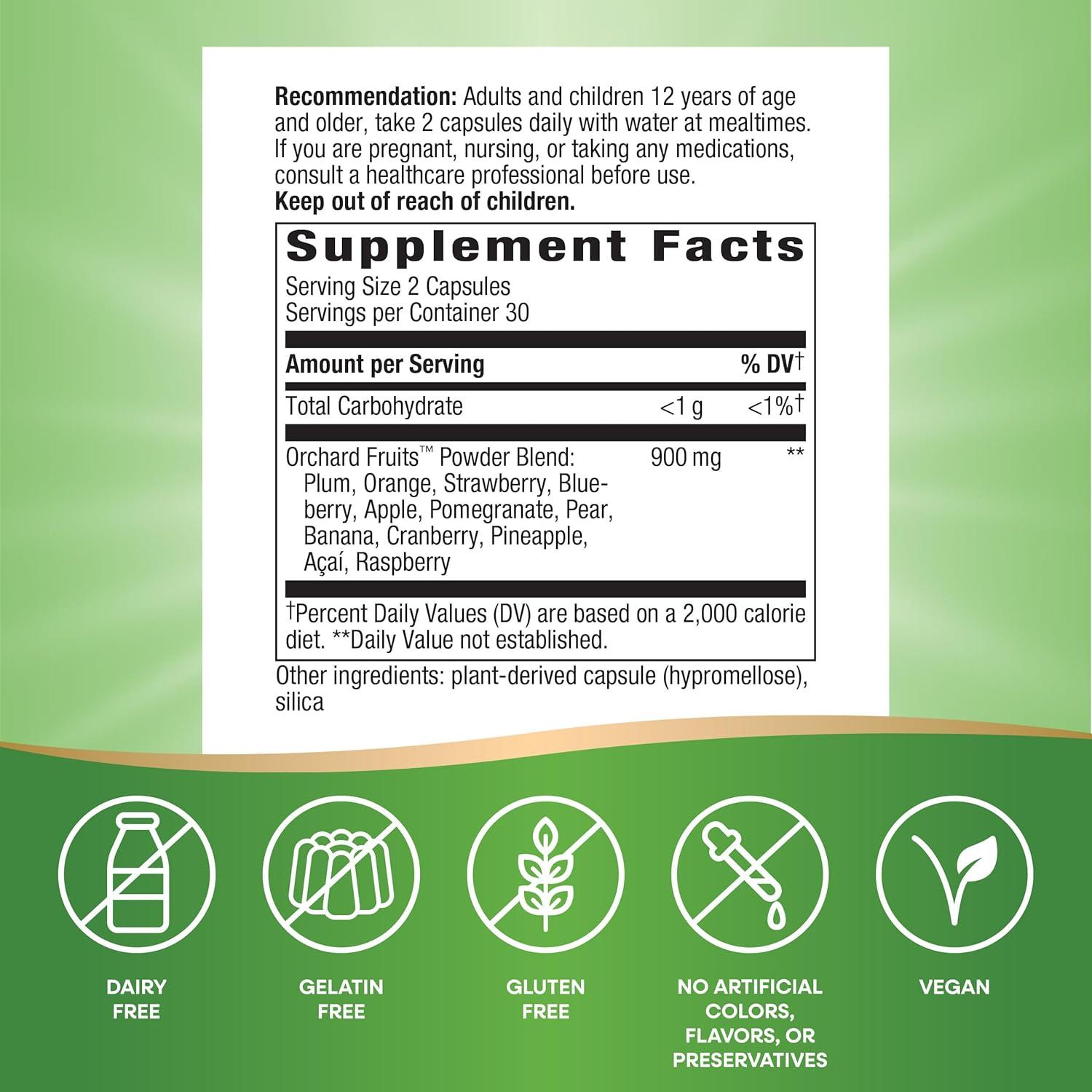 Recommendation: Adults and children 12 years of age and older, take 2 capsules daily with water at mealtimes. If you are pregnant, nursing, or taking any medications, consult a healthcare professional before use.

Keep out of reach of children.

Supplement Facts

Serving Size 2 Capsules
Servings per Container 30

| Amount per Serving | | % DV† |
|---|---|---|
| Total Carbohydrate | <1 g | <1%† |
| Orchard Fruits™ Powder Blend: Plum, Orange, Strawberry, Blueberry, Apple, Pomegranate, Pear, Banana, Cranberry, Pineapple, Açaí, Raspberry | 900 mg | ** |

†Percent Daily Values (DV) are based on a 2,000 calorie diet. **Daily Value not established.

Other ingredients: plant-derived capsule (hypromellose), silica

DAIRY
FREE

GELATIN
FREE

GLUTEN
FREE

NO ARTIFICIAL
COLORS,
FLAVORS, OR
PRESERVATIVES

VEGAN